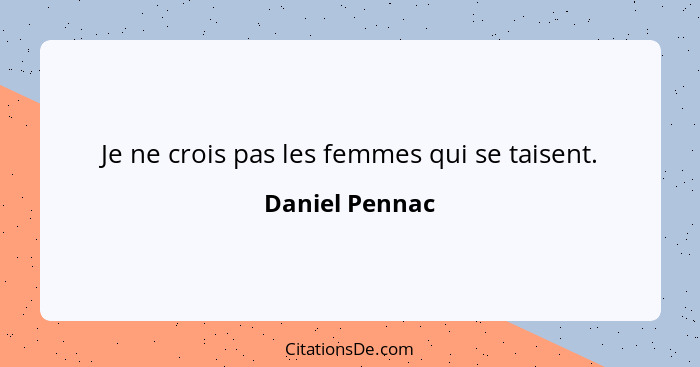 Je ne crois pas les femmes qui se taisent.

Daniel Pennac

CitationsDe.com